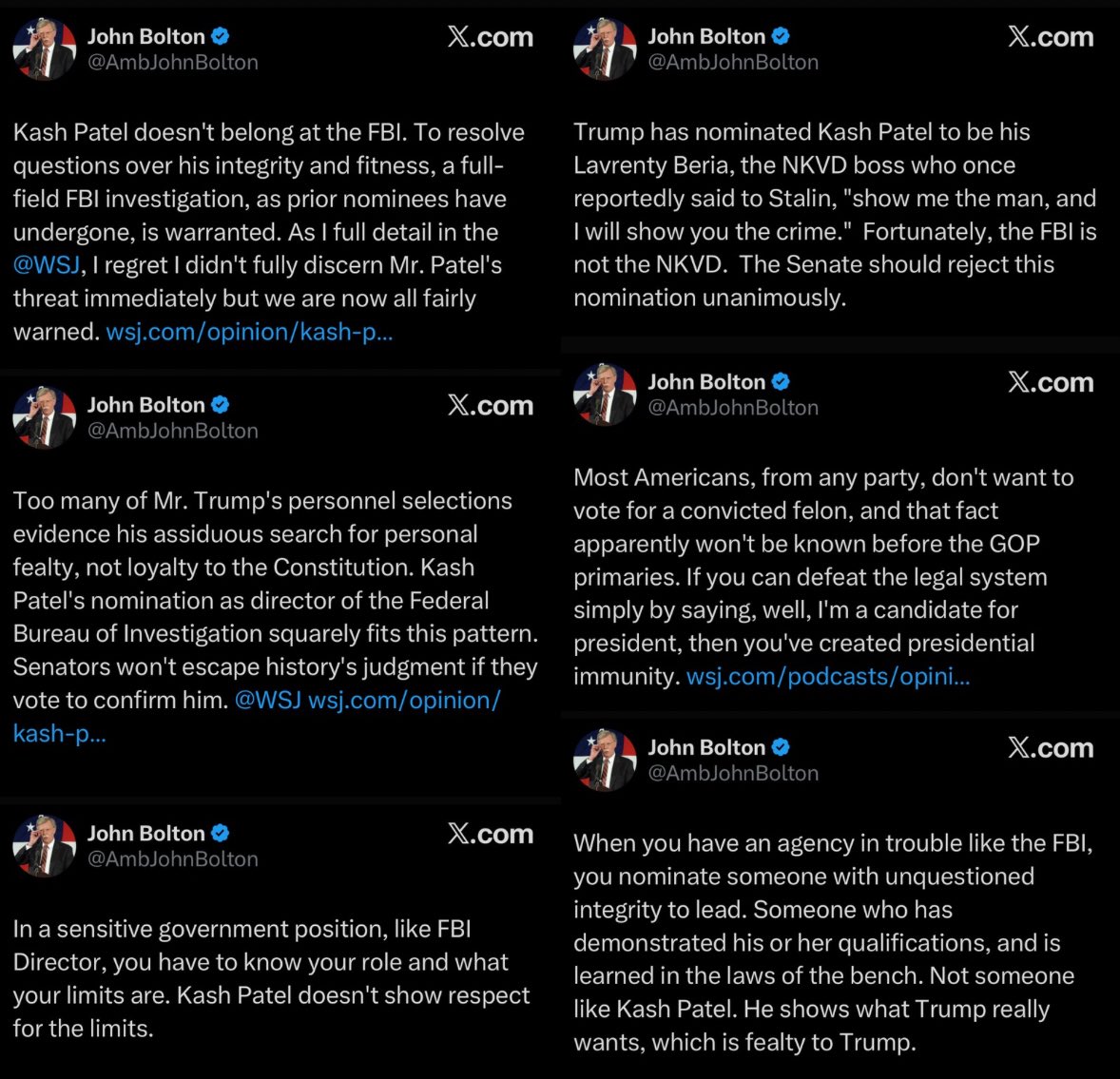 John Bolton
@AmbJohnBolton
𝕏.com

Kash Patel doesn't belong at the FBI. To resolve questions over his integrity and fitness, a full-field FBI investigation, as prior nominees have undergone, is warranted. As I full detail in the @WSJ, I regret I didn't fully discern Mr. Patel's threat immediately but we are now all fairly warned. wsj.com/opinion/kash-p...

John Bolton
@AmbJohnBolton
𝕏.com

Too many of Mr. Trump's personnel selections evidence his assiduous search for personal fealty, not loyalty to the Constitution. Kash Patel's nomination as director of the Federal Bureau of Investigation squarely fits this pattern. Senators won't escape history's judgment if they vote to confirm him. @WSJ wsj.com/opinion/kash-p...

John Bolton
@AmbJohnBolton
𝕏.com

In a sensitive government position, like FBI Director, you have to know your role and what your limits are. Kash Patel doesn't show respect for the limits.

John Bolton
@AmbJohnBolton
𝕏.com

Trump has nominated Kash Patel to be his Lavrenty Beria, the NKVD boss who once reportedly said to Stalin, "show me the man, and I will show you the crime." Fortunately, the FBI is not the NKVD. The Senate should reject this nomination unanimously.

John Bolton
@AmbJohnBolton
𝕏.com

Most Americans, from any party, don't want to vote for a convicted felon, and that fact apparently won't be known before the GOP primaries. If you can defeat the legal system simply by saying, well, I'm a candidate for president, then you've created presidential immunity. wsj.com/podcasts/opini...

John Bolton
@AmbJohnBolton
𝕏.com

When you have an agency in trouble like the FBI, you nominate someone with unquestioned integrity to lead. Someone who has demonstrated his or her qualifications, and is learned in the laws of the bench. Not someone like Kash Patel. He shows what Trump really wants, which is fealty to Trump.